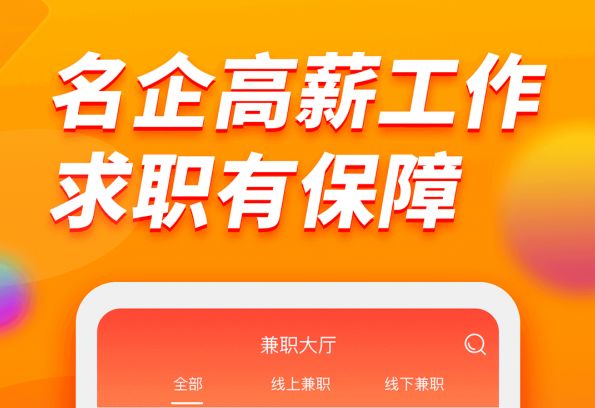 名企高薪工作
求职有保障

兼职大厅

全部 线上兼职 线下兼职